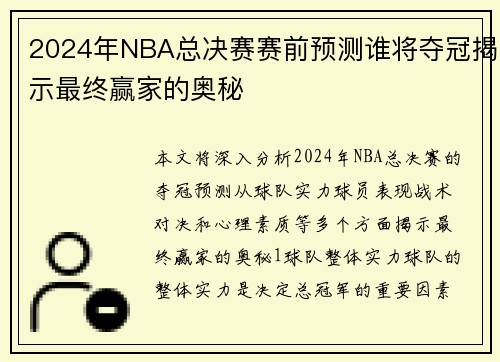 2024年NBA总决赛赛前预测谁将夺冠揭示最终赢家的奥秘

本文将深入分析2024年NBA总决赛的夺冠预测从球队实力球员表现战术对决和心理素质等多个方面揭示最终赢家的奥秘1球队整体实力球队的整体实力是决定总冠军的重要因素